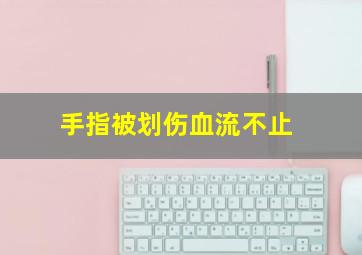 手指被划伤血流不止